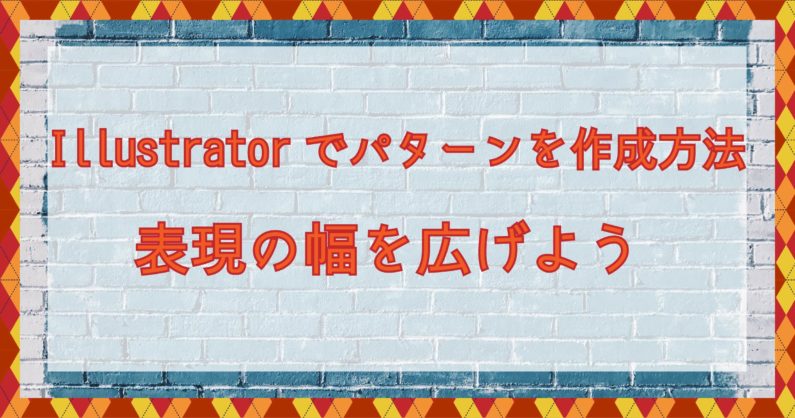 Illustrator でパターンを作成方法

表現の幅を広げよう